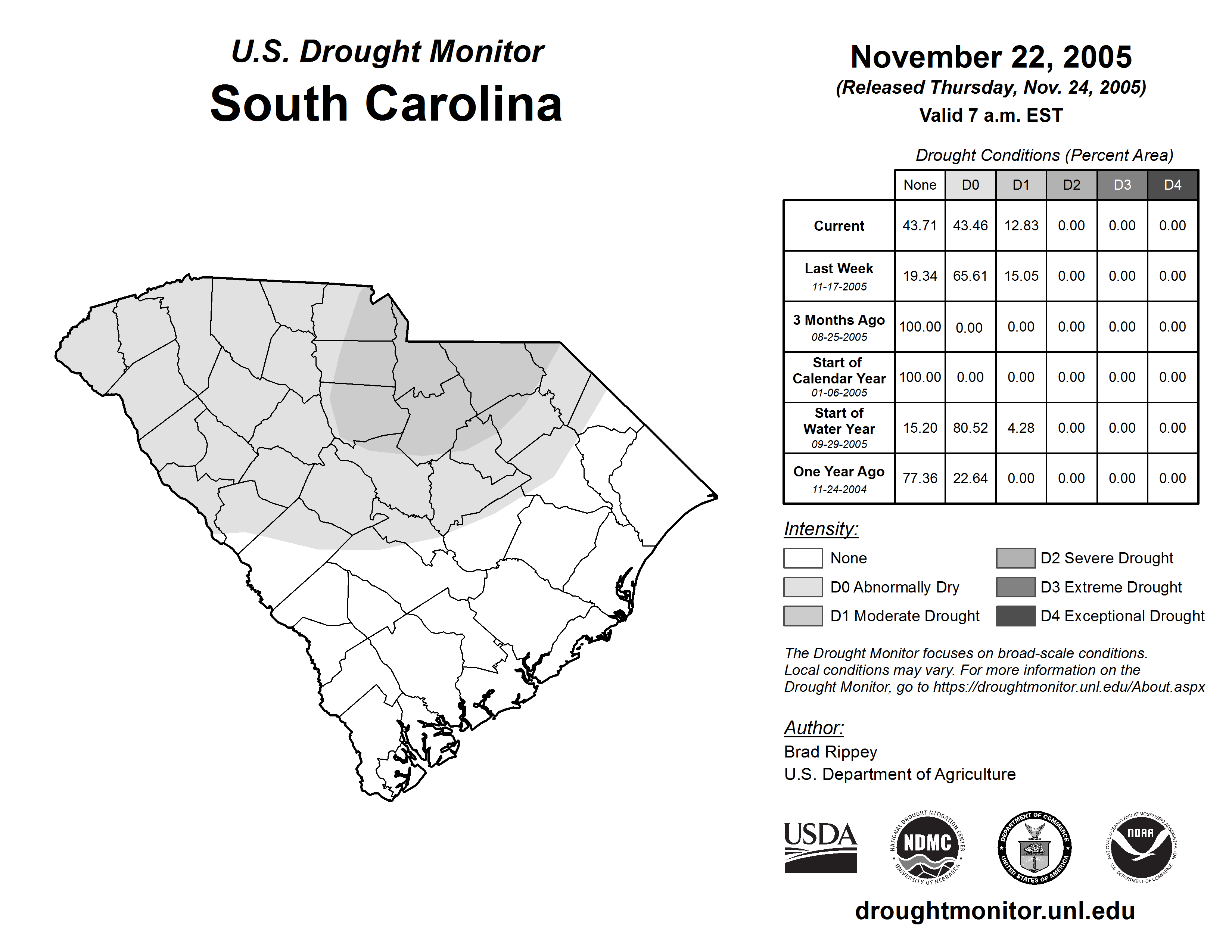 U.S. Drought Monitor
South Carolina

November 22, 2005
(Released Thursday, Nov. 24, 2005)
Valid 7 a.m. EST

Drought Conditions (Percent Area)

| | None | D0 | D1 | D2 | D3 | D4 |
|---|---|---|---|---|---|---|
| Current | 43.71 | 43.46 | 12.83 | 0.00 | 0.00 | 0.00 |
| Last Week 11-17-2005 | 19.34 | 65.61 | 15.05 | 0.00 | 0.00 | 0.00 |
| 3 Months Ago 08-25-2005 | 100.00 | 0.00 | 0.00 | 0.00 | 0.00 | 0.00 |
| Start of Calendar Year 01-06-2005 | 100.00 | 0.00 | 0.00 | 0.00 | 0.00 | 0.00 |
| Start of Water Year 09-29-2005 | 15.20 | 80.52 | 4.28 | 0.00 | 0.00 | 0.00 |
| One Year Ago 11-24-2004 | 77.36 | 22.64 | 0.00 | 0.00 | 0.00 | 0.00 |

Intensity:
None
D0 Abnormally Dry
D1 Moderate Drought
D2 Severe Drought
D3 Extreme Drought
D4 Exceptional Drought

The Drought Monitor focuses on broad-scale conditions. Local conditions may vary. For more information on the Drought Monitor, go to https://droughtmonitor.unl.edu/About.aspx

Author:
Brad Rippey
U.S. Department of Agriculture

USDA
NATIONAL DROUGHT MITIGATION CENTER NDMC UNIVERSITY OF NEBRASKA
DEPARTMENT OF COMMERCE UNITED STATES OF AMERICA
NATIONAL OCEANIC AND ATMOSPHERIC ADMINISTRATION NOAA U.S. DEPARTMENT OF COMMERCE

droughtmonitor.unl.edu